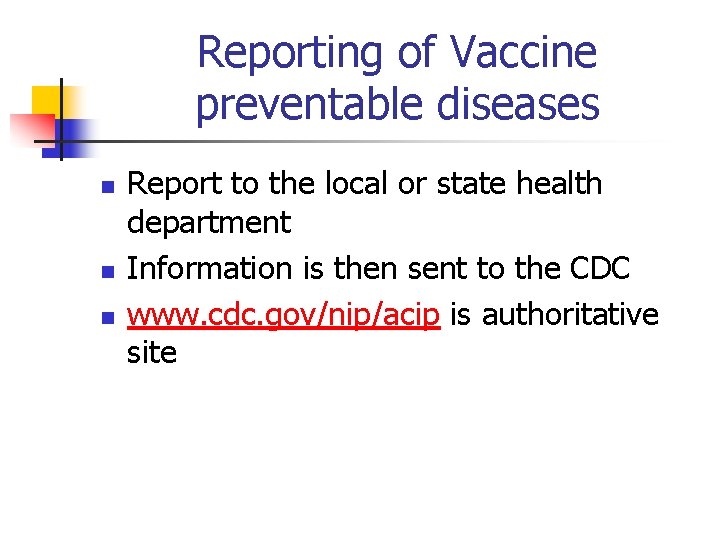 Reporting of Vaccine preventable diseases

• Report to the local or state health department
• Information is then sent to the CDC
• www.cdc.gov/nip/acip is authoritative site